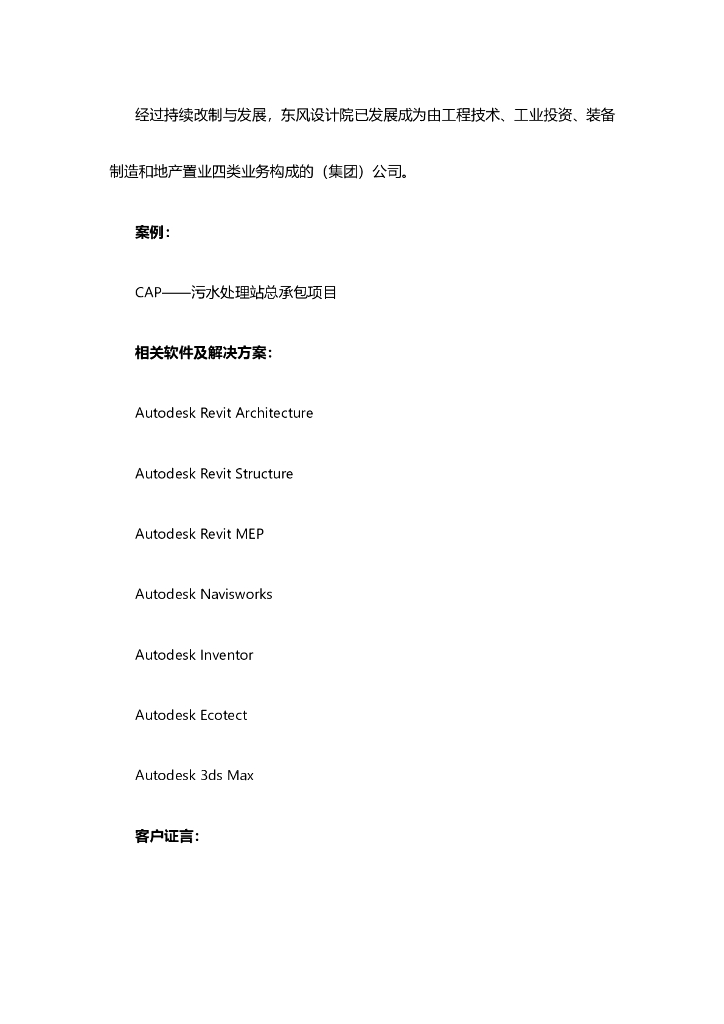 经过持续改制与发展，东风设计院已发展成为由工程技术、工业投资、装备制造和地产置业四类业务构成的（集团）公司。

案例：

CAP——污水处理站总承包项目

相关软件及解决方案：

Autodesk Revit Architecture

Autodesk Revit Structure

Autodesk Revit MEP

Autodesk Navisworks

Autodesk Inventor

Autodesk Ecotect

Autodesk 3ds Max

客户证言：